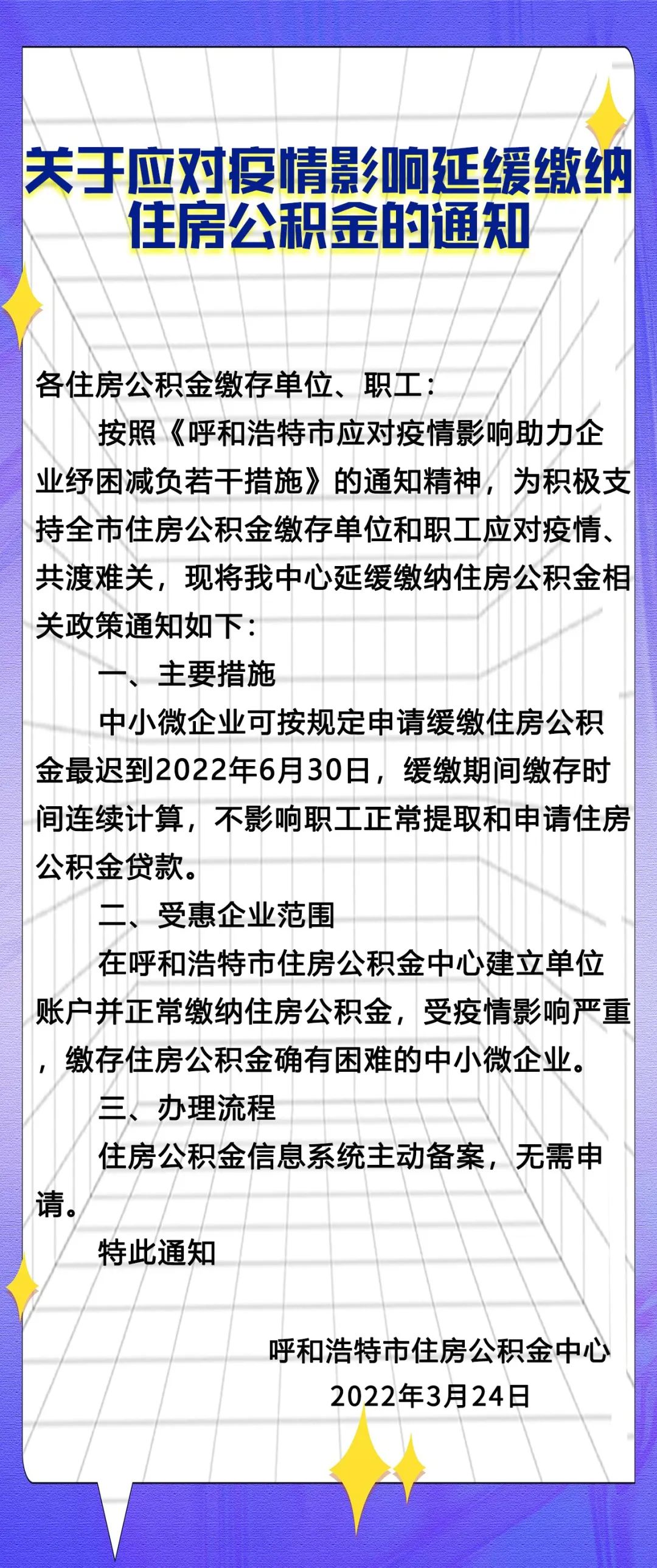 关于应对疫情影响延缓缴纳住房公积金的通知

各住房公积金缴存单位、职工：

按照《呼和浩特市应对疫情影响助力企业纾困减负若干措施》的通知精神，为积极支持全市住房公积金缴存单位和职工应对疫情、共渡难关，现将我中心延缓缴纳住房公积金相关政策通知如下：

一、主要措施

中小微企业可按规定申请缓缴住房公积金最迟到2022年6月30日，缓缴期间缴存时间连续计算，不影响职工正常提取和申请住房公积金贷款。

二、受惠企业范围

在呼和浩特市住房公积金中心建立单位账户并正常缴纳住房公积金，受疫情影响严重，缴存住房公积金确有困难的中小微企业。

三、办理流程

住房公积金信息系统主动备案，无需申请。

特此通知

呼和浩特市住房公积金中心
2022年3月24日